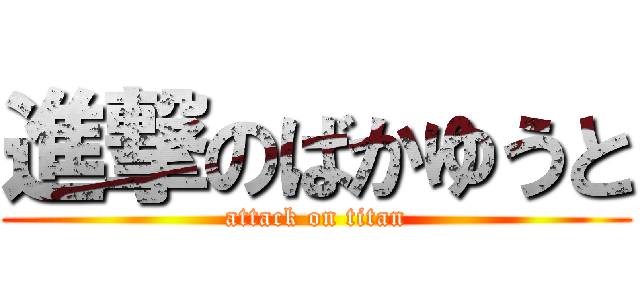 進撃のばかゆうと
attack on titan